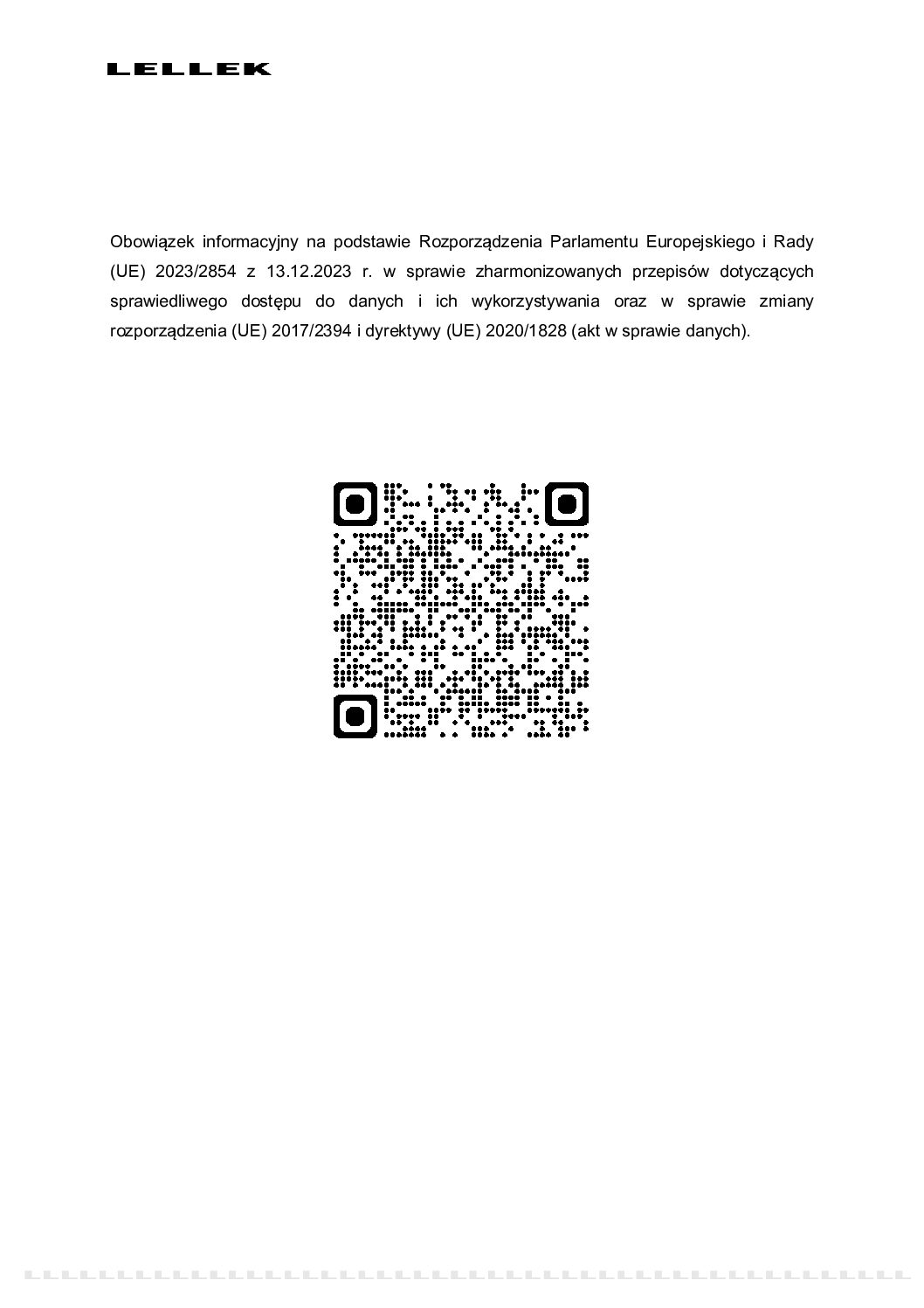 LELLEK

Obowiązek informacyjny na podstawie Rozporządzenia Parlamentu Europejskiego i Rady (UE) 2023/2854 z 13.12.2023 r. w sprawie zharmonizowanych przepisów dotyczących sprawiedliwego dostępu do danych i ich wykorzystywania oraz w sprawie zmiany rozporządzenia (UE) 2017/2394 i dyrektywy (UE) 2020/1828 (akt w sprawie danych).